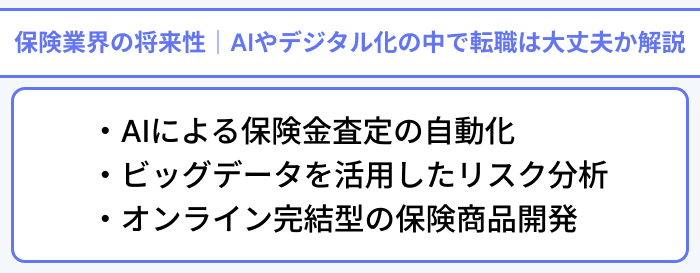 保険業界の将来性｜AIやデジタル化の中で転職は大丈夫か解説

・AIによる保険金査定の自動化
・ビッグデータを活用したリスク分析
・オンライン完結型の保険商品開発